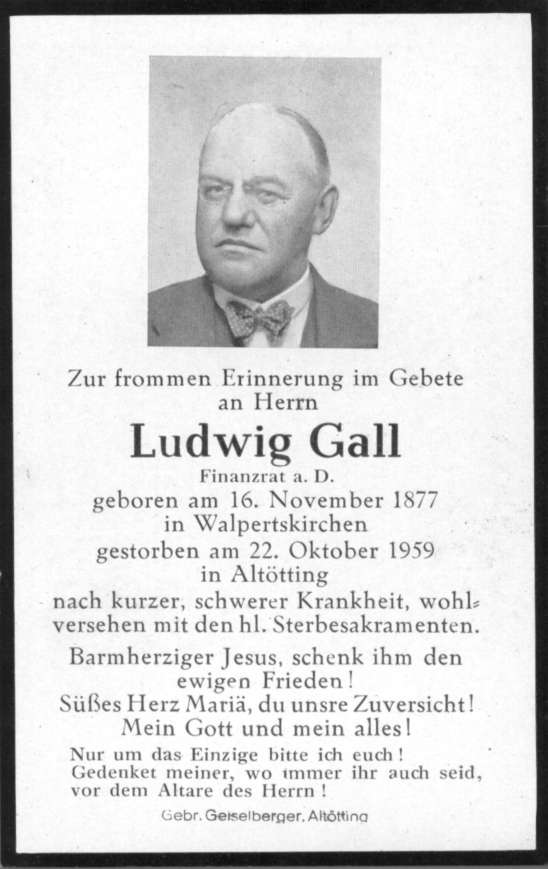 Zur frommen Erinnerung im Gebete an Herrn

Ludwig Gall

Finanzrat a. D.

geboren am 16. November 1877 in Walpertskirchen

gestorben am 22. Oktober 1959 in Altötting

nach kurzer, schwerer Krankheit, wohlversehen mit den hl. Sterbesakramenten.

Barmherziger Jesus, schenk ihm den ewigen Frieden!
Süßes Herz Mariä, du unsre Zuversicht!
Mein Gott und mein alles!

Nur um das Einzige bitte ich euch!
Gedenket meiner, wo immer ihr auch seid, vor dem Altare des Herrn!

Gebr. Geiselberger, Altötting